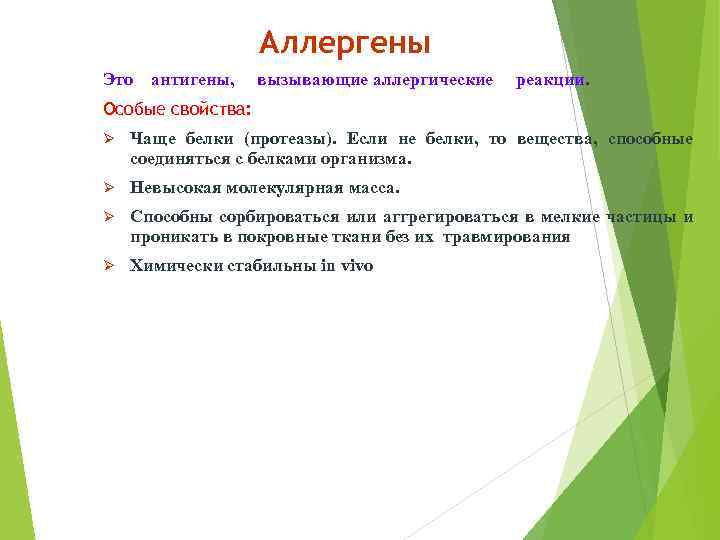 Аллергены

Это антигены, вызывающие аллергические реакции.

Особые свойства:

➢ Чаще белки (протеазы). Если не белки, то вещества, способные соединяться с белками организма.

➢ Невысокая молекулярная масса.

➢ Способны сорбироваться или аггрегироваться в мелкие частицы и проникать в покровные ткани без их травмирования

➢ Химически стабильны in vivo